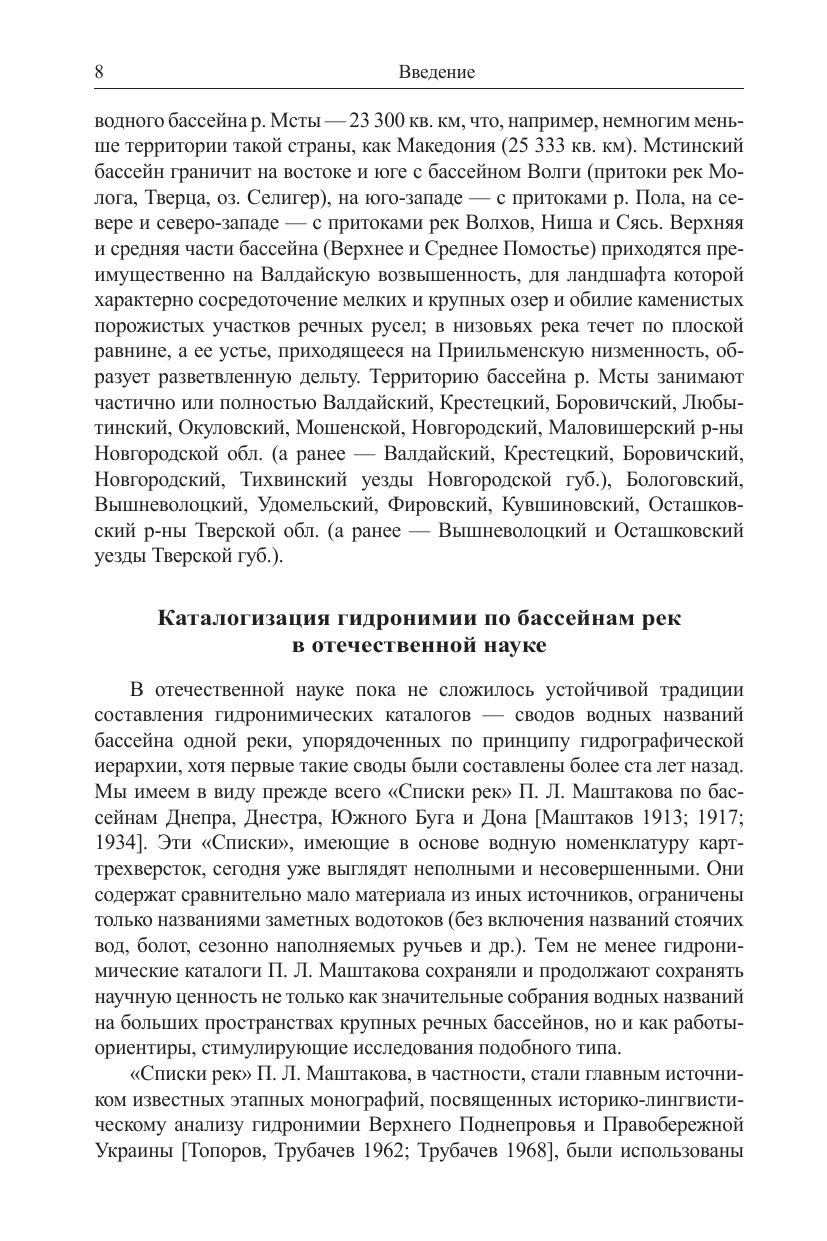 8 Введение

водного бассейна р. Мсты — 23 300 кв. км, что, например, немногим меньше территории такой страны, как Македония (25 333 кв. км). Мстинский бассейн граничит на востоке и юге с бассейном Волги (притоки рек Молога, Тверца, оз. Селигер), на юго-западе — с притоками р. Пола, на севере и северо-западе — с притоками рек Волхов, Ниша и Сясь. Верхняя и средняя части бассейна (Верхнее и Среднее Помостье) приходятся преимущественно на Валдайскую возвышенность, для ландшафта которой характерно сосредоточение мелких и крупных озер и обилие каменистых порожистых участков речных русел; в низовьях река течет по плоской равнине, а ее устье, приходящееся на Приильменскую низменность, образует разветвленную дельту. Территорию бассейна р. Мсты занимают частично или полностью Валдайский, Крестецкий, Боровичский, Любытинский, Окуловский, Мошенской, Новгородский, Маловишерский р-ны Новгородской обл. (а ранее — Валдайский, Крестецкий, Боровичский, Новгородский, Тихвинский уезды Новгородской губ.), Бологовский, Вышневолоцкий, Удомельский, Фировский, Кувшиновский, Осташковский р-ны Тверской обл. (а ранее — Вышневолоцкий и Осташковский уезды Тверской губ.).

Каталогизация гидронимии по бассейнам рек в отечественной науке

В отечественной науке пока не сложилось устойчивой традиции составления гидронимических каталогов — сводов водных названий бассейна одной реки, упорядоченных по принципу гидрографической иерархии, хотя первые такие своды были составлены более ста лет назад. Мы имеем в виду прежде всего «Списки рек» П. Л. Маштакова по бассейнам Днепра, Днестра, Южного Буга и Дона [Маштаков 1913; 1917; 1934]. Эти «Списки», имеющие в основе водную номенклатуру карт-трехверсток, сегодня уже выглядят неполными и несовершенными. Они содержат сравнительно мало материала из иных источников, ограничены только названиями заметных водотоков (без включения названий стоячих вод, болот, сезонно наполняемых ручьев и др.). Тем не менее гидронимические каталоги П. Л. Маштакова сохраняли и продолжают сохранять научную ценность не только как значительные собрания водных названий на больших пространствах крупных речных бассейнов, но и как работы-ориентиры, стимулирующие исследования подобного типа.

«Списки рек» П. Л. Маштакова, в частности, стали главным источником известных этапных монографий, посвященных историко-лингвистическому анализу гидронимии Верхнего Поднепровья и Правобережной Украины [Топоров, Трубачев 1962; Трубачев 1968], были использованы